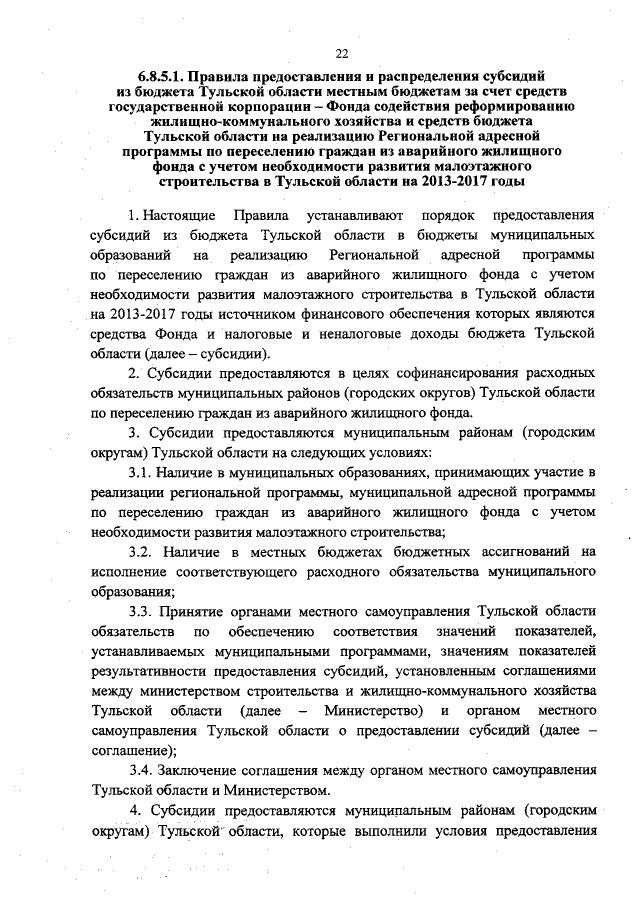 22

6.8.5.1. Правила предоставления и распределения субсидий из бюджета Тульской области местным бюджетам за счет средств государственной корпорации – Фонда содействия реформированию жилищно-коммунального хозяйства и средств бюджета Тульской области на реализацию Региональной адресной программы по переселению граждан из аварийного жилищного фонда с учетом необходимости развития малоэтажного строительства в Тульской области на 2013-2017 годы

1. Настоящие Правила устанавливают порядок предоставления субсидий из бюджета Тульской области в бюджеты муниципальных образований на реализацию Региональной адресной программы по переселению граждан из аварийного жилищного фонда с учетом необходимости развития малоэтажного строительства в Тульской области на 2013-2017 годы источником финансового обеспечения которых являются средства Фонда и налоговые и неналоговые доходы бюджета Тульской области (далее – субсидии).

2. Субсидии предоставляются в целях софинансирования расходных обязательств муниципальных районов (городских округов) Тульской области по переселению граждан из аварийного жилищного фонда.

3. Субсидии предоставляются муниципальным районам (городским округам) Тульской области на следующих условиях:

3.1. Наличие в муниципальных образованиях, принимающих участие в реализации региональной программы, муниципальной адресной программы по переселению граждан из аварийного жилищного фонда с учетом необходимости развития малоэтажного строительства;

3.2. Наличие в местных бюджетах бюджетных ассигнований на исполнение соответствующего расходного обязательства муниципального образования;

3.3. Принятие органами местного самоуправления Тульской области обязательств по обеспечению соответствия значений показателей, устанавливаемых муниципальными программами, значениям показателей результативности предоставления субсидий, установленным соглашениями между министерством строительства и жилищно-коммунального хозяйства Тульской области (далее – Министерство) и органом местного самоуправления Тульской области о предоставлении субсидий (далее – соглашение);

3.4. Заключение соглашения между органом местного самоуправления Тульской области и Министерством.

4. Субсидии предоставляются муниципальным районам (городским округам) Тульской области, которые выполнили условия предоставления